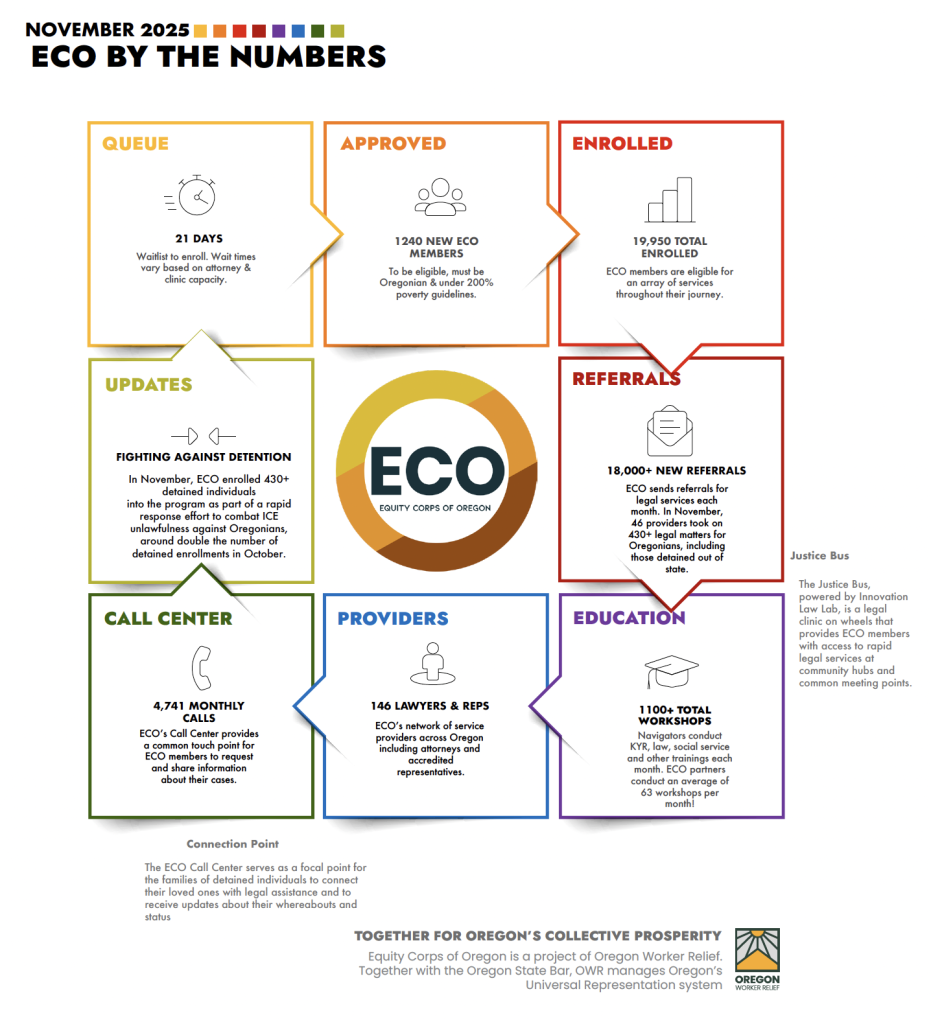 NOVEMBER 2025

ECO BY THE NUMBERS

QUEUE

21 DAYS

Waitlist to enroll. Wait times vary based on attorney & clinic capacity.

APPROVED

1240 NEW ECO MEMBERS

To be eligible, must be Oregonian & under 200% poverty guidelines.

ENROLLED

19,950 TOTAL ENROLLED

ECO members are eligible for an array of services throughout their journey.

UPDATES

FIGHTING AGAINST DETENTION

In November, ECO enrolled 430+ detained individuals into the program as part of a rapid response effort to combat ICE unlawfulness against Oregonians, around double the number of detained enrollments in October.

ECO

EQUITY CORPS OF OREGON

REFERRALS

18,000+ NEW REFERRALS

ECO sends referrals for legal services each month. In November, 46 providers took on 430+ legal matters for Oregonians, including those detained out of state.

Justice Bus

The Justice Bus, powered by Innovation Law Lab, is a legal clinic on wheels that provides ECO members with access to rapid legal services at community hubs and common meeting points.

CALL CENTER

4,741 MONTHLY CALLS

ECO's Call Center provides a common touch point for ECO members to request and share information about their cases.

PROVIDERS

146 LAWYERS & REPS

ECO's network of service providers across Oregon including attorneys and accredited representatives.

EDUCATION

1100+ TOTAL WORKSHOPS

Navigators conduct KYR, law, social service and other trainings each month. ECO partners conduct an average of 63 workshops per month!

Connection Point

The ECO Call Center serves as a focal point for the families of detained individuals to connect their loved ones with legal assistance and to receive updates about their whereabouts and status

TOGETHER FOR OREGON'S COLLECTIVE PROSPERITY

Equity Corps of Oregon is a project of Oregon Worker Relief. Together with the Oregon State Bar, OWR manages Oregon's Universal Representation system

OREGON
WORKER RELIEF